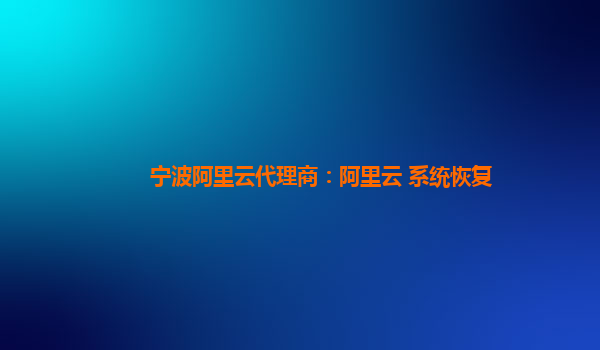 宁波阿里云代理商：阿里云 系统恢复